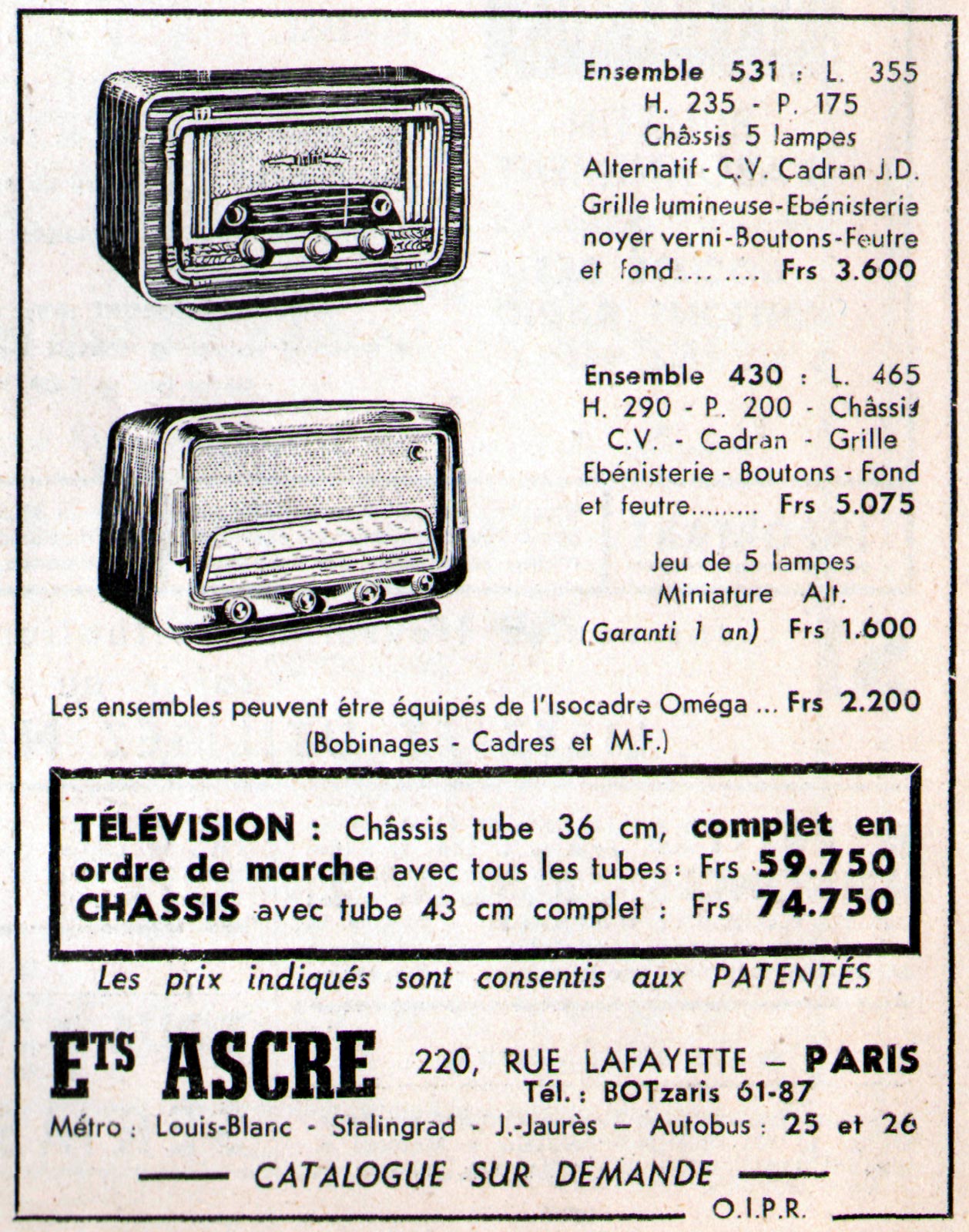 Ensemble 531 : L. 355 H. 235 - P. 175 Châssis 5 lampes Alternatif - C.V. Cadran J.D. Grille lumineuse - Ebénisterie noyer verni - Boutons - Feutre et fond.... .... Frs 3.600

Ensemble 430 : L. 465 H. 290 - P. 200 - Châssis C.V. - Cadran - Grille Ebénisterie - Boutons - Fond et feutre......... Frs 5.075

Jeu de 5 lampes Miniature Alt. (Garanti 1 an) Frs 1.600

Les ensembles peuvent être équipés de l'Isocadre Oméga ... Frs 2.200 (Bobinages - Cadres et M.F.)

TÉLÉVISION : Châssis tube 36 cm, complet en ordre de marche avec tous les tubes : Frs 59.750
CHASSIS avec tube 43 cm complet : Frs 74.750

Les prix indiqués sont consentis aux PATENTÉS

Ets ASCRE 220, RUE LAFAYETTE — PARIS
Tél. : BOTzaris 61-87
Métro : Louis-Blanc - Stalingrad - J.-Jaurès — Autobus : 25 et 26

CATALOGUE SUR DEMANDE

O.I.P.R.